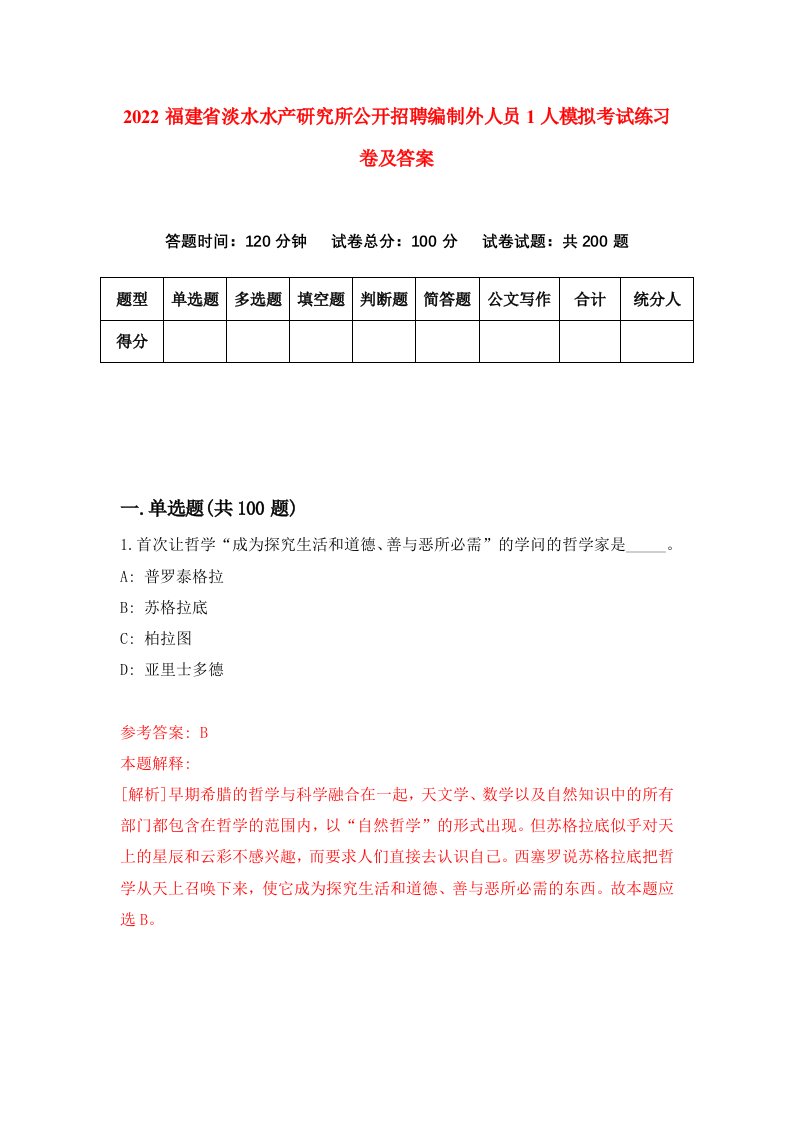 2022 福建省淡水水产研究所公开招聘编制外人员 1 人模拟考试练习卷及答案

答题时间：120 分钟　试卷总分：100 分　试卷试题：共 200 题

| 题型 | 单选题 | 多选题 | 填空题 | 判断题 | 简答题 | 公文写作 | 合计 | 统分人 |
|---|---|---|---|---|---|---|---|---|
| 得分 | | | | | | | | |

一.单选题(共 100 题)

1.首次让哲学“成为探究生活和道德、善与恶所必需”的学问的哲学家是_____。

A: 普罗泰格拉

B: 苏格拉底

C: 柏拉图

D: 亚里士多德

参考答案: B

本题解释:

[解析]早期希腊的哲学与科学融合在一起，天文学、数学以及自然知识中的所有部门都包含在哲学的范围内，以“自然哲学”的形式出现。但苏格拉底似乎对天上的星辰和云彩不感兴趣，而要求人们直接去认识自己。西塞罗说苏格拉底把哲学从天上召唤下来，使它成为探究生活和道德、善与恶所必需的东西。故本题应选 B。